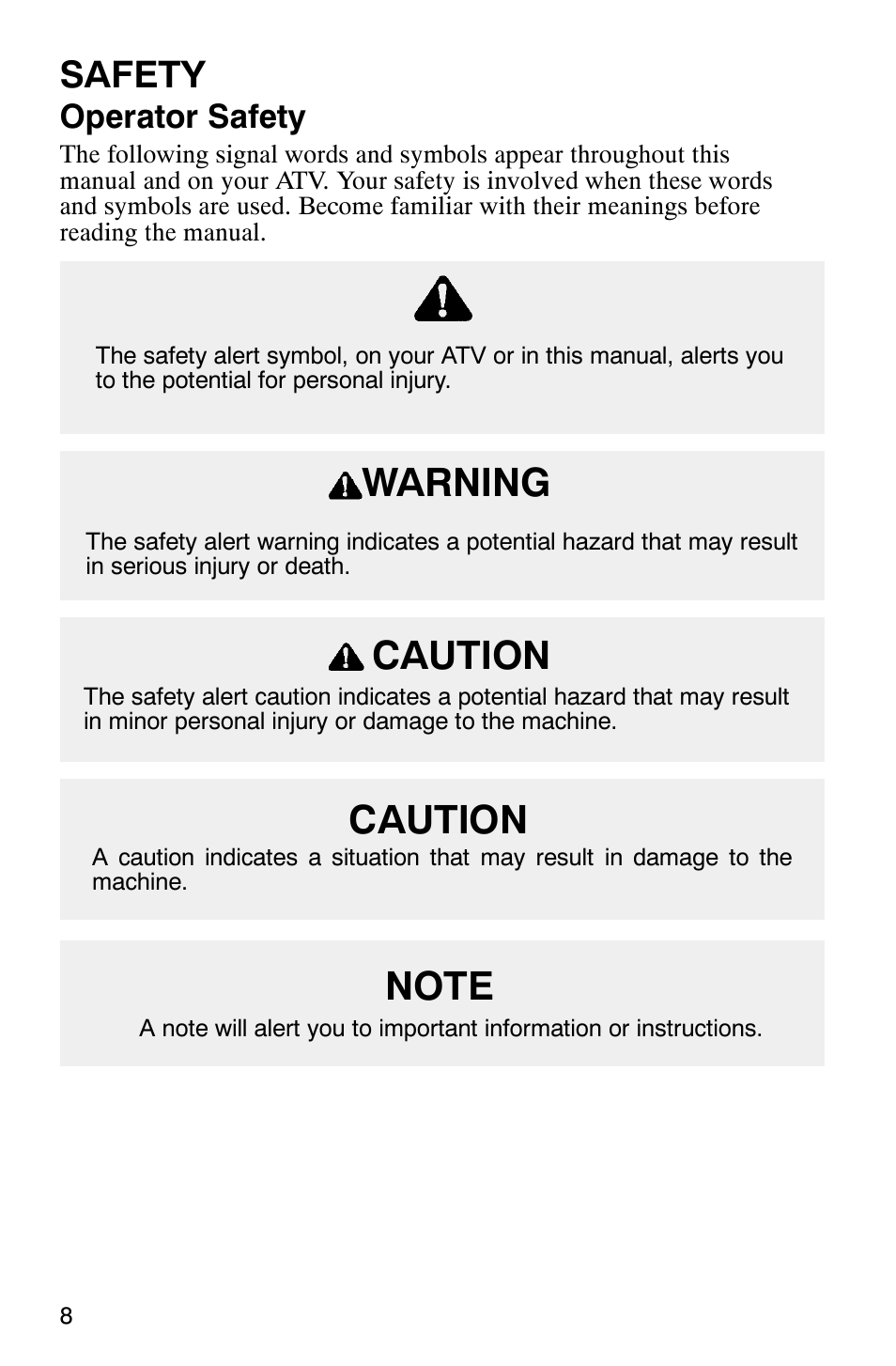 SAFETY
Operator Safety

The following signal words and symbols appear throughout this manual and on your ATV. Your safety is involved when these words and symbols are used. Become familiar with their meanings before reading the manual.

The safety alert symbol, on your ATV or in this manual, alerts you to the potential for personal injury.

WARNING

The safety alert warning indicates a potential hazard that may result in serious injury or death.

CAUTION

The safety alert caution indicates a potential hazard that may result in minor personal injury or damage to the machine.

CAUTION

A caution indicates a situation that may result in damage to the machine.

NOTE

A note will alert you to important information or instructions.

8